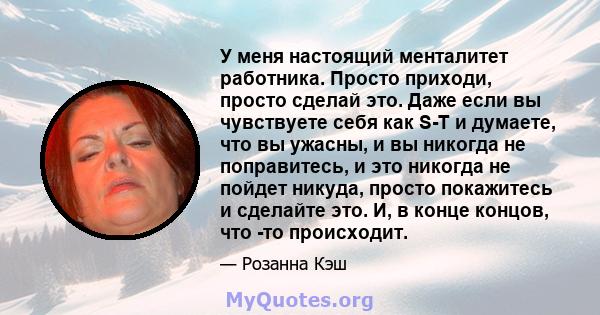 У меня настоящий менталитет работника. Просто приходи, просто сделай это. Даже если вы чувствуете себя как S-T и думаете, что вы ужасны, и вы никогда не поправитесь, и это никогда не пойдет никуда, просто покажитесь и сделайте это. И, в конце концов, что -то происходит.

— Розанна Кэш

MyQuotes.org